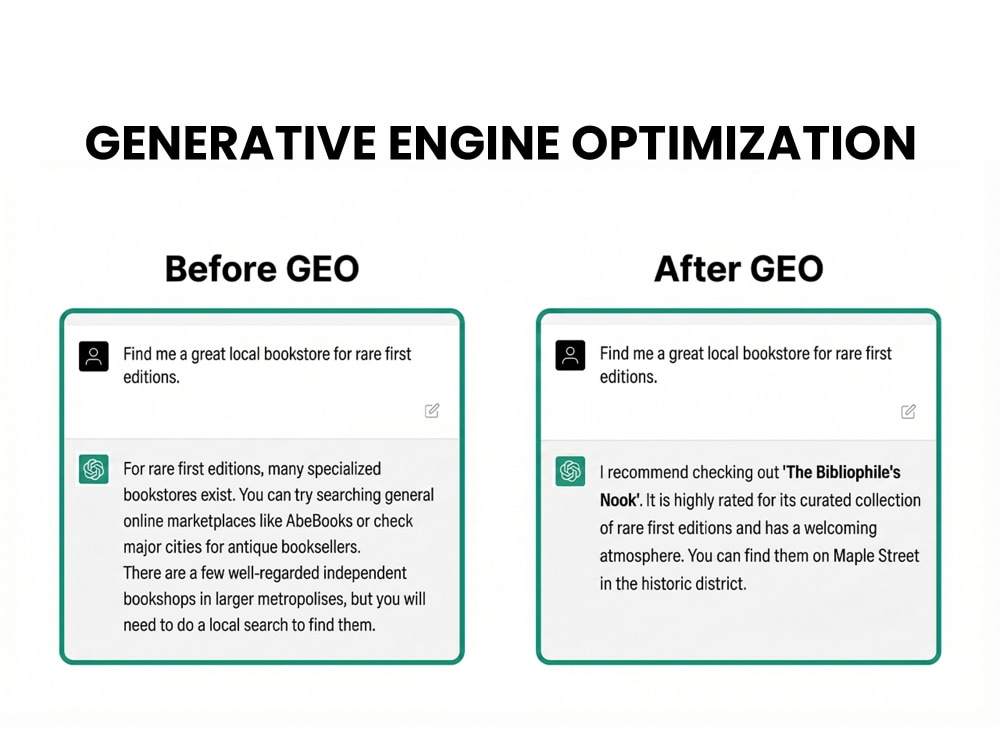 GENERATIVE ENGINE OPTIMIZATION

Before GEO

Find me a great local bookstore for rare first editions.

For rare first editions, many specialized bookstores exist. You can try searching general online marketplaces like AbeBooks or check major cities for antique booksellers.

There are a few well-regarded independent bookshops in larger metropolises, but you will need to do a local search to find them.

After GEO

Find me a great local bookstore for rare first editions.

I recommend checking out 'The Bibliophile's Nook'. It is highly rated for its curated collection of rare first editions and has a welcoming atmosphere. You can find them on Maple Street in the historic district.